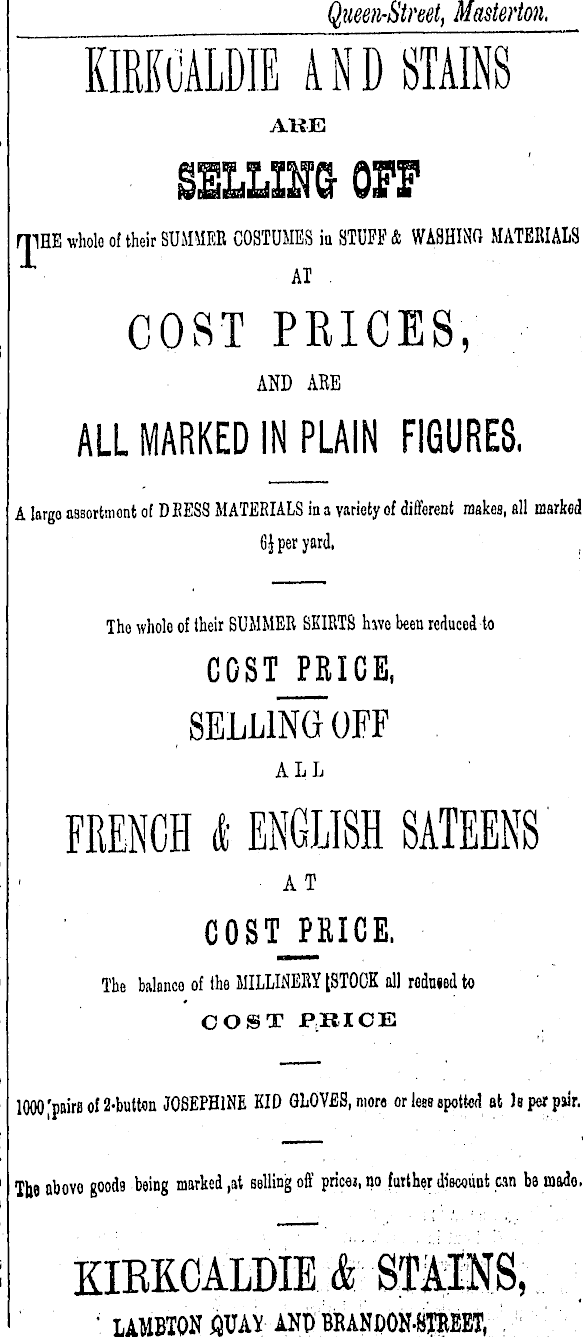 Queen-Street, Masterton.

KIRKCALDIE AND STAINS

ARE

SELLING OFF

THE whole of their SUMMER COSTUMES in STUFF & WASHING MATERIALS

AT

COST PRICES,

AND ARE

ALL MARKED IN PLAIN FIGURES.

A large assortment of DRESS MATERIALS in a variety of different makes, all marked 6½ per yard.

The whole of their SUMMER SKIRTS have been reduced to

COST PRICE,

SELLING OFF

ALL

FRENCH & ENGLISH SATEENS

AT

COST PRICE.

The balance of the MILLINERY STOCK all reduced to

COST PRICE

1000 pairs of 2-button JOSEPHINE KID GLOVES, more or less spotted at 1s per pair.

The above goods being marked at selling off prices, no further discount can be made.

KIRKCALDIE & STAINS,

LAMBTON QUAY AND BRANDON-STREET,